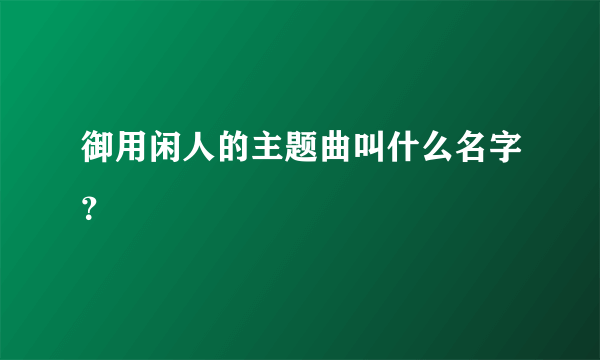 御用闲人的主题曲叫什么名字?